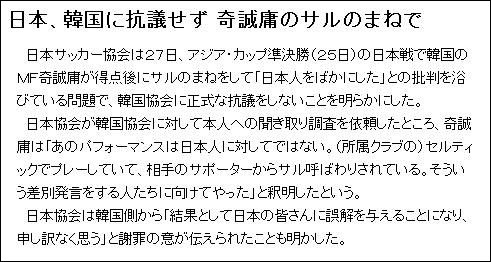 日本、韓国に抗議せず 奇誠庸のサルのまねで

日本サッカー協会は27日、アジア・カップ準決勝（25日）の日本戦で韓国のMF奇誠庸が得点後にサルのまねをして「日本人をばかにした」との批判を浴びている問題で、韓国協会に正式な抗議をしないことを明らかにした。

日本協会が韓国協会に対して本人への聞き取り調査を依頼したところ、奇誠庸は「あのパフォーマンスは日本人に対してではない。（所属クラブの）セルティックでプレーしていて、相手のサポーターからサル呼ばわりされている。そういう差別発言をする人たちに向けてやった」と釈明したという。

日本協会は韓国側から「結果として日本の皆さんに誤解を与えることになり、申し訳なく思う」と謝罪の意が伝えられたことも明かした。